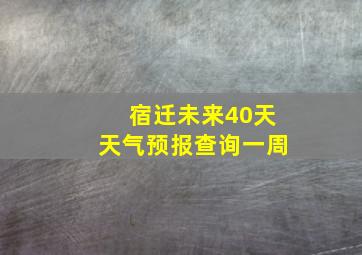 宿迁未来40天
天气预报查询一周